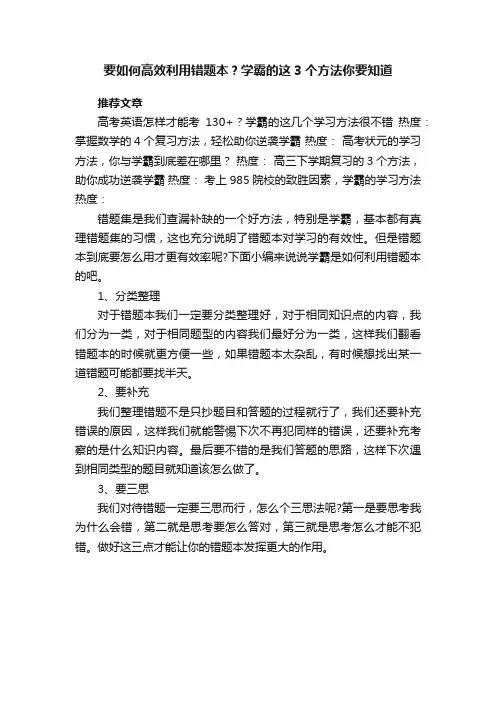 要如何高效利用错题本？学霸的这 3 个方法你要知道

推荐文章

高考英语怎样才能考 130+？学霸的这几个学习方法很不错 热度：掌握数学的 4 个复习方法，轻松助你逆袭学霸 热度： 高考状元的学习方法，你与学霸到底差在哪里？ 热度： 高三下学期复习的 3 个方法，助你成功逆袭学霸 热度： 考上 985 院校的致胜因素，学霸的学习方法 热度：

错题集是我们查漏补缺的一个好方法，特别是学霸，基本都有真理错题集的习惯，这也充分说明了错题本对学习的有效性。但是错题本到底要怎么用才更有效率呢?下面小编来说说学霸是如何利用错题本的吧。

1、分类整理

对于错题本我们一定要分类整理好，对于相同知识点的内容，我们分为一类，对于相同题型的内容我们最好分为一类，这样我们翻看错题本的时候就更方便一些，如果错题本太杂乱，有时候想找出某一道错题可能都要找半天。

2、要补充

我们整理错题不是只抄题目和答题的过程就行了，我们还要补充错误的原因，这样我们就能警惕下次不再犯同样的错误，还要补充考察的是什么知识内容。最后要不错的是我们答题的思路，这样下次遇到相同类型的题目就知道该怎么做了。

3、要三思

我们对待错题一定要三思而行，怎么个三思法呢?第一是要思考我为什么会错，第二就是思考要怎么答对，第三就是思考怎么才能不犯错。做好这三点才能让你的错题本发挥更大的作用。